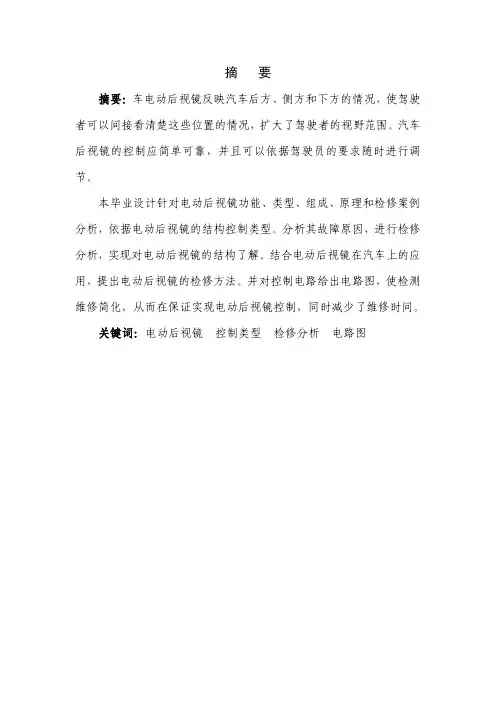 摘　要

摘要：车电动后视镜反映汽车后方、侧方和下方的情况，使驾驶者可以间接看清楚这些位置的情况，扩大了驾驶者的视野范围。汽车后视镜的控制应简单可靠，并且可以依据驾驶员的要求随时进行调节。

本毕业设计针对电动后视镜功能、类型、组成、原理和检修案例分析，依据电动后视镜的结构控制类型。分析其故障原因，进行检修分析，实现对电动后视镜的结构了解。结合电动后视镜在汽车上的应用、提出电动后视镜的检修方法。并对控制电路给出电路图，使检测维修简化，从而在保证实现电动后视镜控制，同时减少了维修时间。

关键词：电动后视镜　控制类型　检修分析　电路图